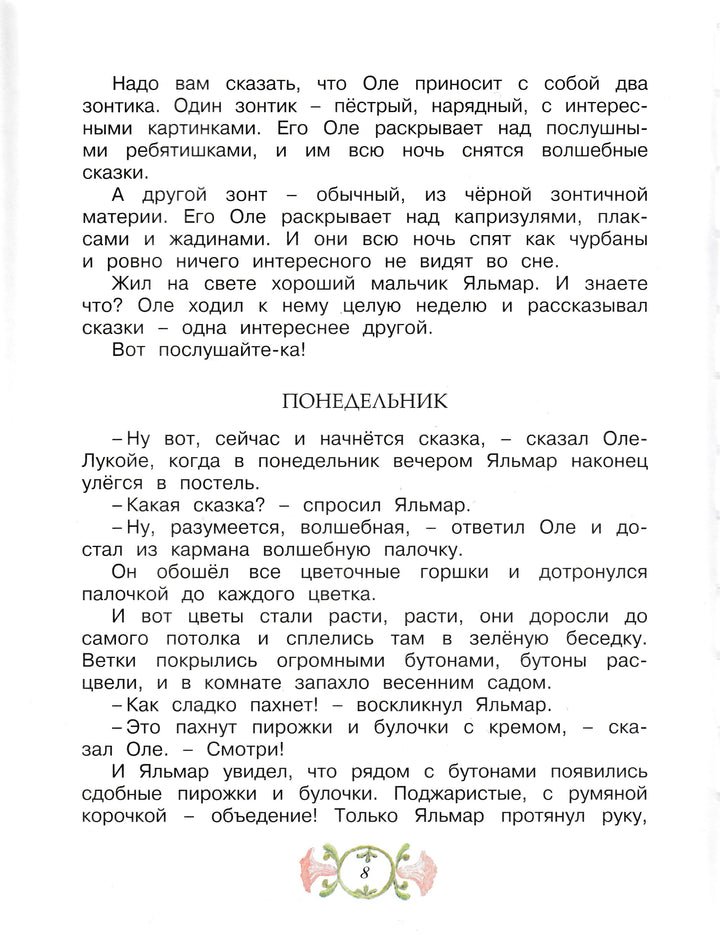 Надо вам сказать, что Оле приносит с собой два зонтика. Один зонтик – пёстрый, нарядный, с интересными картинками. Его Оле раскрывает над послушными ребятишками, и им всю ночь снятся волшебные сказки.

А другой зонт – обычный, из чёрной зонтичной материи. Его Оле раскрывает над капризулями, плаксами и жадинами. И они всю ночь спят как чурбаны и ровно ничего интересного не видят во сне.

Жил на свете хороший мальчик Яльмар. И знаете что? Оле ходил к нему целую неделю и рассказывал сказки – одна интереснее другой.

Вот послушайте-ка!

ПОНЕДЕЛЬНИК

– Ну вот, сейчас и начнётся сказка, – сказал Оле-Лукойе, когда в понедельник вечером Яльмар наконец улёгся в постель.

– Какая сказка? – спросил Яльмар.

– Ну, разумеется, волшебная, – ответил Оле и достал из кармана волшебную палочку.

Он обошёл все цветочные горшки и дотронулся палочкой до каждого цветка.

И вот цветы стали расти, расти, они доросли до самого потолка и сплелись там в зелёную беседку. Ветки покрылись огромными бутонами, бутоны расцвели, и в комнате запахло весенним садом.

– Как сладко пахнет! – воскликнул Яльмар.

– Это пахнут пирожки и булочки с кремом, – сказал Оле. – Смотри!

И Яльмар увидел, что рядом с бутонами появились сдобные пирожки и булочки. Поджаристые, с румяной корочкой – объедение! Только Яльмар протянул руку,

8